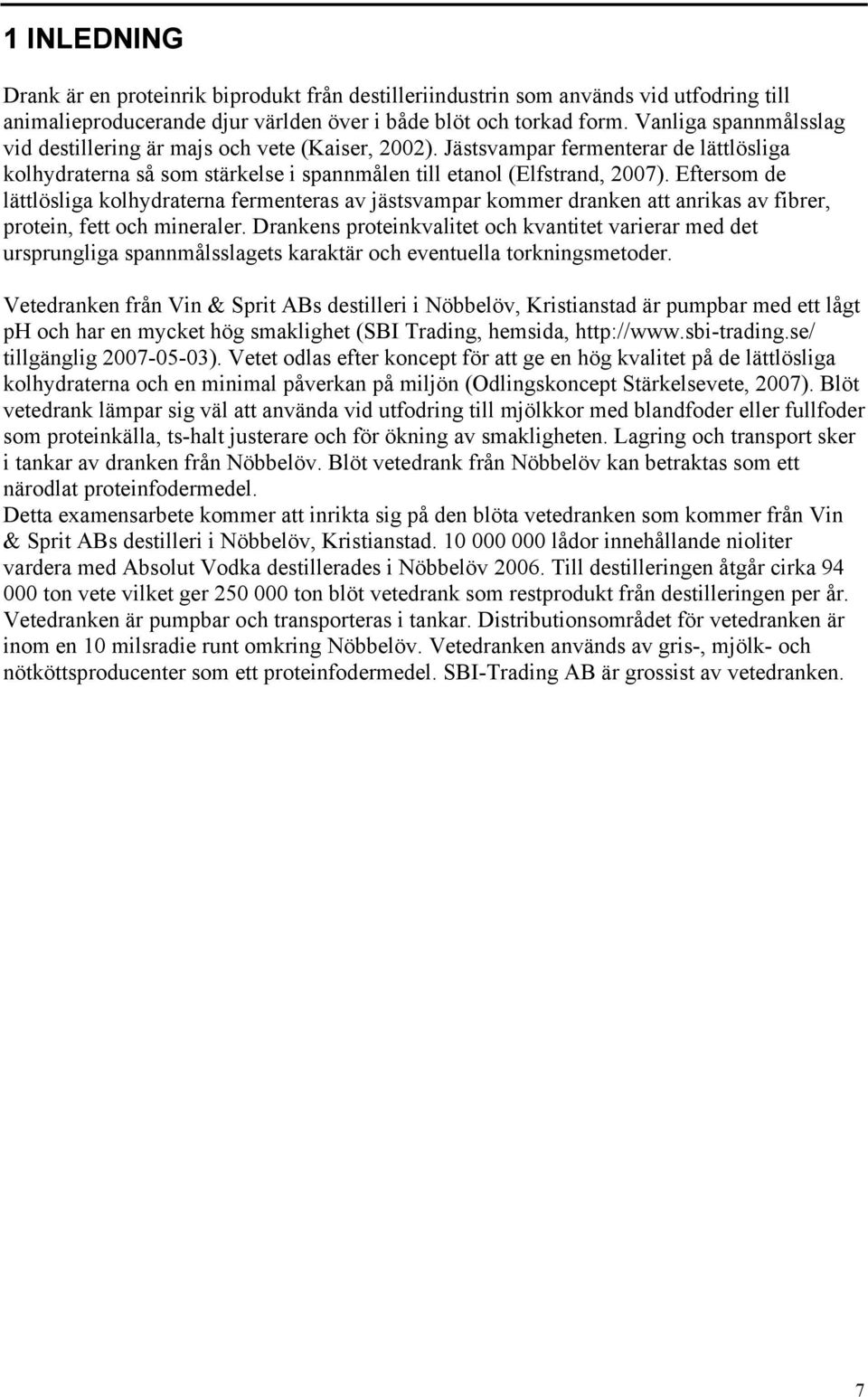 1 INLEDNING

Drank är en proteinrik biprodukt från destilleriindustrin som används vid utfodring till animalieproducerande djur världen över i både blöt och torkad form. Vanliga spannmålsslag vid destillering är majs och vete (Kaiser, 2002). Jästsvampar fermenterar de lättlösliga kolhydraterna så som stärkelse i spannmålen till etanol (Elfstrand, 2007). Eftersom de lättlösliga kolhydraterna fermenteras av jästsvampar kommer dranken att anrikas av fibrer, protein, fett och mineraler. Drankens proteinkvalitet och kvantitet varierar med det ursprungliga spannmålsslagets karaktär och eventuella torkningsmetoder.

Vetedranken från Vin & Sprit ABs destilleri i Nöbbelöv, Kristianstad är pumpbar med ett lågt ph och har en mycket hög smaklighet (SBI Trading, hemsida, http://www.sbi-trading.se/ tillgänglig 2007-05-03). Vetet odlas efter koncept för att ge en hög kvalitet på de lättlösliga kolhydraterna och en minimal påverkan på miljön (Odlingskoncept Stärkelsevete, 2007). Blöt vetedrank lämpar sig väl att använda vid utfodring till mjölkkor med blandfoder eller fullfoder som proteinkälla, ts-halt justerare och för ökning av smakligheten. Lagring och transport sker i tankar av dranken från Nöbbelöv. Blöt vetedrank från Nöbbelöv kan betraktas som ett närodlat proteinfodermedel.
Detta examensarbete kommer att inrikta sig på den blöta vetedranken som kommer från Vin & Sprit ABs destilleri i Nöbbelöv, Kristianstad. 10 000 000 lådor innehållande nioliter vardera med Absolut Vodka destillerades i Nöbbelöv 2006. Till destilleringen åtgår cirka 94 000 ton vete vilket ger 250 000 ton blöt vetedrank som restprodukt från destilleringen per år. Vetedranken är pumpbar och transporteras i tankar. Distributionsområdet för vetedranken är inom en 10 milsradie runt omkring Nöbbelöv. Vetedranken används av gris-, mjölk- och nötköttsproducenter som ett proteinfodermedel. SBI-Trading AB är grossist av vetedranken.

7